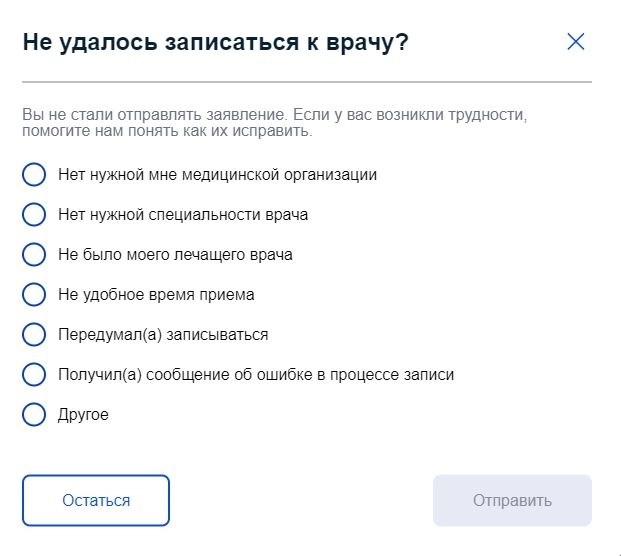 Не удалось записаться к врачу?

Вы не стали отправлять заявление. Если у вас возникли трудности, помогите нам понять как их исправить.

Нет нужной мне медицинской организации

Нет нужной специальности врача

Не было моего лечащего врача

Не удобное время приема

Передумал(а) записываться

Получил(а) сообщение об ошибке в процессе записи

Другое

Остаться

Отправить